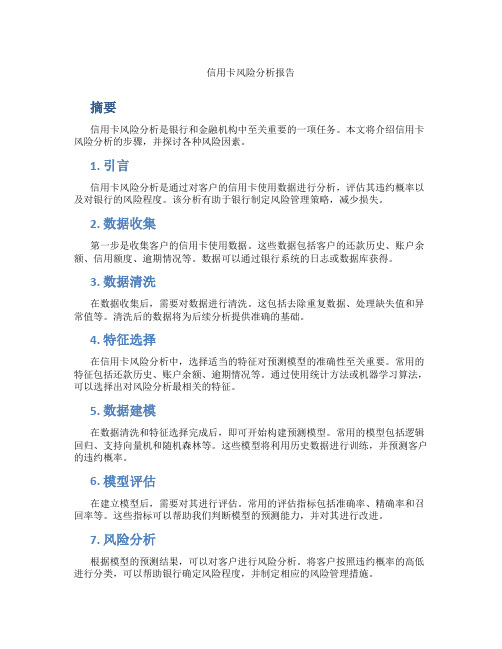 信用卡风险分析报告

摘要

信用卡风险分析是银行和金融机构中至关重要的一项任务。本文将介绍信用卡风险分析的步骤，并探讨各种风险因素。

1. 引言

信用卡风险分析是通过对客户的信用卡使用数据进行分析，评估其违约概率以及对银行的风险程度。该分析有助于银行制定风险管理策略，减少损失。

2. 数据收集

第一步是收集客户的信用卡使用数据。这些数据包括客户的还款历史、账户余额、信用额度、逾期情况等。数据可以通过银行系统的日志或数据库获得。

3. 数据清洗

在数据收集后，需要对数据进行清洗。这包括去除重复数据、处理缺失值和异常值等。清洗后的数据将为后续分析提供准确的基础。

4. 特征选择

在信用卡风险分析中，选择适当的特征对预测模型的准确性至关重要。常用的特征包括还款历史、账户余额、逾期情况等。通过使用统计方法或机器学习算法，可以选择出对风险分析最相关的特征。

5. 数据建模

在数据清洗和特征选择完成后，即可开始构建预测模型。常用的模型包括逻辑回归、支持向量机和随机森林等。这些模型将利用历史数据进行训练，并预测客户的违约概率。

6. 模型评估

在建立模型后，需要对其进行评估。常用的评估指标包括准确率、精确率和召回率等。这些指标可以帮助我们判断模型的预测能力，并对其进行改进。

7. 风险分析

根据模型的预测结果，可以对客户进行风险分析。将客户按照违约概率的高低进行分类，可以帮助银行确定风险程度，并制定相应的风险管理措施。